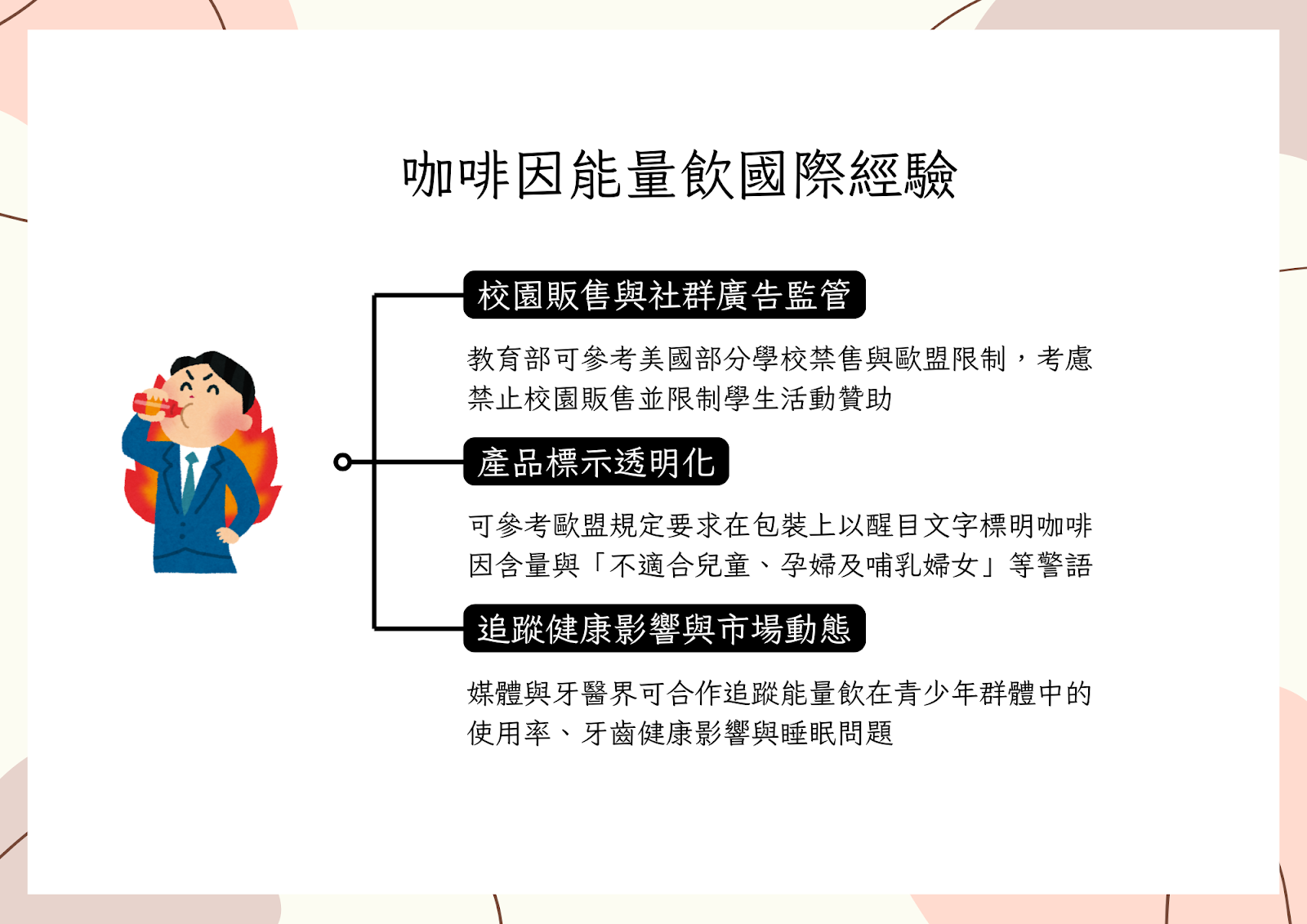 咖啡因能量飲國際經驗

校園販售與社群廣告監管

教育部可參考美國部分學校禁售與歐盟限制，考慮禁止校園販售並限制學生活動贊助

產品標示透明化

可參考歐盟規定要求在包裝上以醒目文字標明咖啡因含量與「不適合兒童、孕婦及哺乳婦女」等警語

追蹤健康影響與市場動態

媒體與牙醫界可合作追蹤能量飲在青少年群體中的使用率、牙齒健康影響與睡眠問題